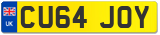 UK
CU64 JOY